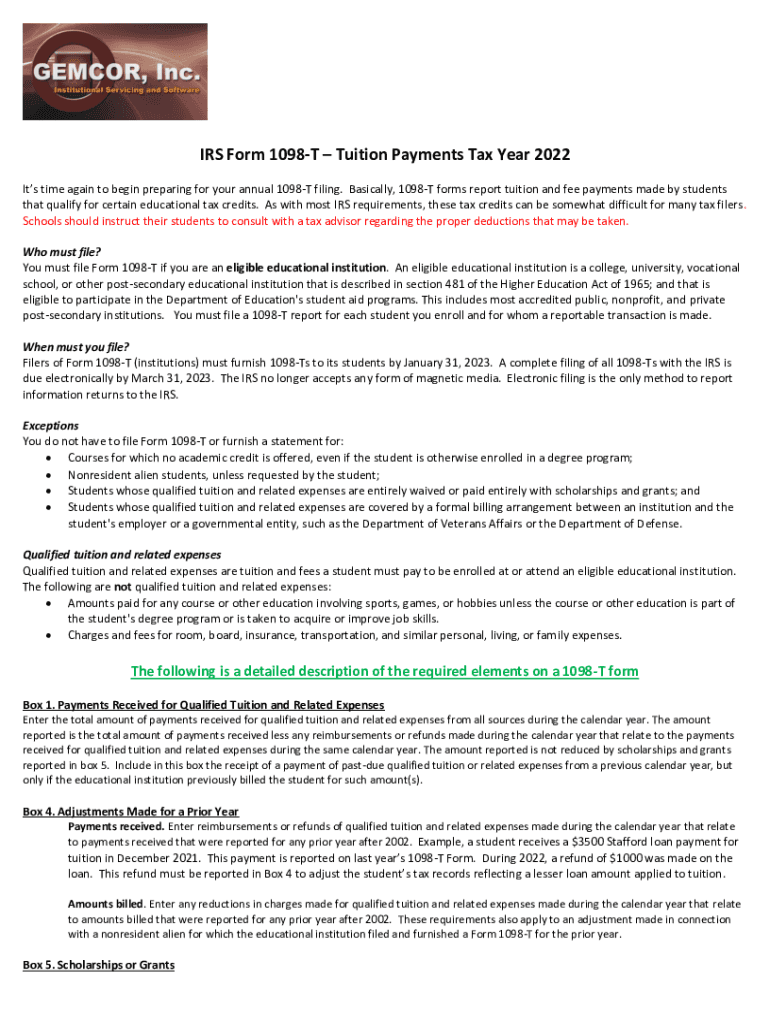 GEMCOR, Inc.
Institutional Servicing and Software

IRS Form 1098-T – Tuition Payments Tax Year 2022

It's time again to begin preparing for your annual 1098-T filing. Basically, 1098-T forms report tuition and fee payments made by students that qualify for certain educational tax credits. As with most IRS requirements, these tax credits can be somewhat difficult for many tax filers. Schools should instruct their students to consult with a tax advisor regarding the proper deductions that may be taken.

Who must file?
You must file Form 1098-T if you are an eligible educational institution. An eligible educational institution is a college, university, vocational school, or other post-secondary educational institution that is described in section 481 of the Higher Education Act of 1965; and that is eligible to participate in the Department of Education's student aid programs. This includes most accredited public, nonprofit, and private post-secondary institutions. You must file a 1098-T report for each student you enroll and for whom a reportable transaction is made.

When must you file?
Filers of Form 1098-T (institutions) must furnish 1098-Ts to its students by January 31, 2023. A complete filing of all 1098-Ts with the IRS is due electronically by March 31, 2023. The IRS no longer accepts any form of magnetic media. Electronic filing is the only method to report information returns to the IRS.

Exceptions
You do not have to file Form 1098-T or furnish a statement for:
• Courses for which no academic credit is offered, even if the student is otherwise enrolled in a degree program;
• Nonresident alien students, unless requested by the student;
• Students whose qualified tuition and related expenses are entirely waived or paid entirely with scholarships and grants; and
• Students whose qualified tuition and related expenses are covered by a formal billing arrangement between an institution and the student's employer or a governmental entity, such as the Department of Veterans Affairs or the Department of Defense.

Qualified tuition and related expenses
Qualified tuition and related expenses are tuition and fees a student must pay to be enrolled at or attend an eligible educational institution. The following are not qualified tuition and related expenses:
• Amounts paid for any course or other education involving sports, games, or hobbies unless the course or other education is part of the student's degree program or is taken to acquire or improve job skills.
• Charges and fees for room, board, insurance, transportation, and similar personal, living, or family expenses.

The following is a detailed description of the required elements on a 1098-T form

Box 1. Payments Received for Qualified Tuition and Related Expenses
Enter the total amount of payments received for qualified tuition and related expenses from all sources during the calendar year. The amount reported is the total amount of payments received less any reimbursements or refunds made during the calendar year that relate to the payments received for qualified tuition and related expenses during the same calendar year. The amount reported is not reduced by scholarships and grants reported in box 5. Include in this box the receipt of a payment of past-due qualified tuition or related expenses from a previous calendar year, but only if the educational institution previously billed the student for such amount(s).

Box 4. Adjustments Made for a Prior Year
Payments received. Enter reimbursements or refunds of qualified tuition and related expenses made during the calendar year that relate to payments received that were reported for any prior year after 2002. Example, a student receives a $3500 Stafford loan payment for tuition in December 2021. This payment is reported on last year's 1098-T Form. During 2022, a refund of $1000 was made on the loan. This refund must be reported in Box 4 to adjust the student's tax records reflecting a lesser loan amount applied to tuition.

Amounts billed. Enter any reductions in charges made for qualified tuition and related expenses made during the calendar year that relate to amounts billed that were reported for any prior year after 2002. These requirements also apply to an adjustment made in connection with a nonresident alien for which the educational institution filed and furnished a Form 1098-T for the prior year.

Box 5. Scholarships or Grants